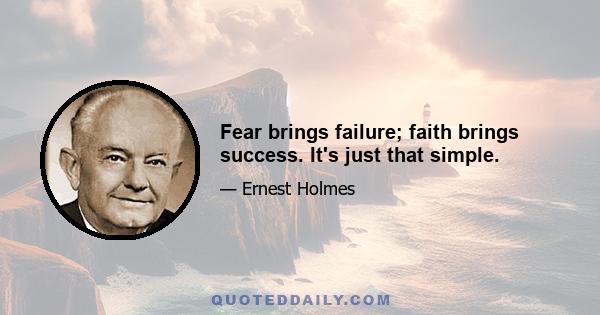 Fear brings failure; faith brings success. It's just that simple.

— Ernest Holmes

QUOTEDDAILY.COM